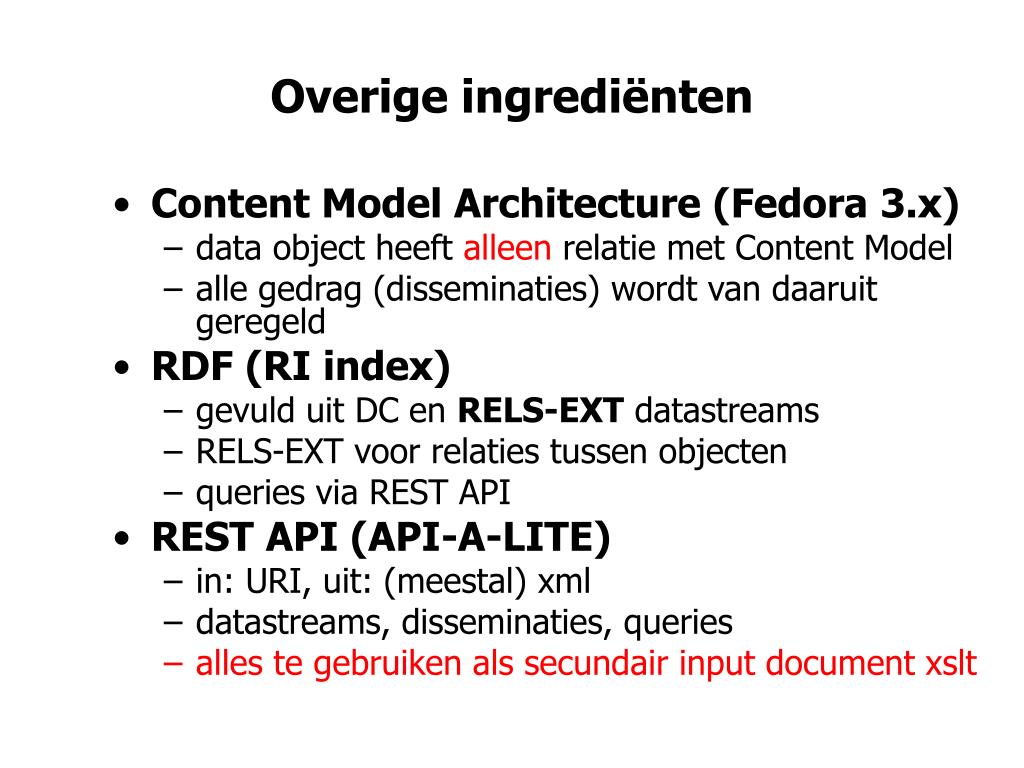 Overige ingrediënten

• Content Model Architecture (Fedora 3.x)
– data object heeft alleen relatie met Content Model
– alle gedrag (disseminaties) wordt van daaruit geregeld
• RDF (RI index)
– gevuld uit DC en RELS-EXT datastreams
– RELS-EXT voor relaties tussen objecten
– queries via REST API
• REST API (API-A-LITE)
– in: URI, uit: (meestal) xml
– datastreams, disseminaties, queries
– alles te gebruiken als secundair input document xslt